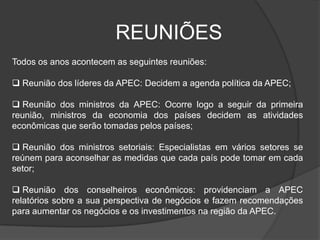 REUNIÕES

Todos os anos acontecem as seguintes reuniões:

❑ Reunião dos líderes da APEC: Decidem a agenda política da APEC;

❑ Reunião dos ministros da APEC: Ocorre logo a seguir da primeira reunião, ministros da economia dos países decidem as atividades econômicas que serão tomadas pelos países;

❑ Reunião dos ministros setoriais: Especialistas em vários setores se reúnem para aconselhar as medidas que cada país pode tomar em cada setor;

❑ Reunião dos conselheiros econômicos: providenciam a APEC relatórios sobre a sua perspectiva de negócios e fazem recomendações para aumentar os negócios e os investimentos na região da APEC.